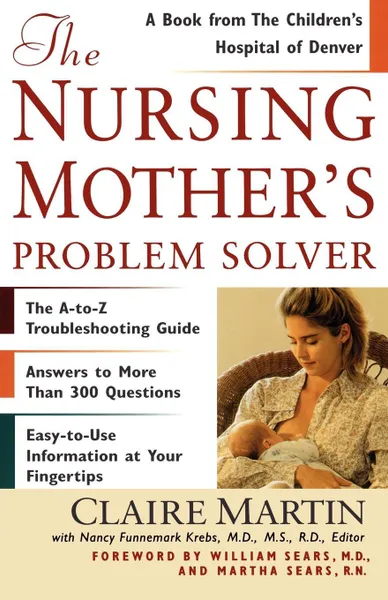 A Book from The Children's Hospital of Denver

The
NURSING
MOTHER'S
PROBLEM SOLVER

The A-to-Z Troubleshooting Guide

Answers to More Than 300 Questions

Easy-to-Use Information at Your Fingertips

CLAIRE MARTIN
with Nancy Funnemark Krebs, M.D., M.S., R.D., Editor
FOREWORD BY WILLIAM SEARS, M.D., AND MARTHA SEARS, R.N.